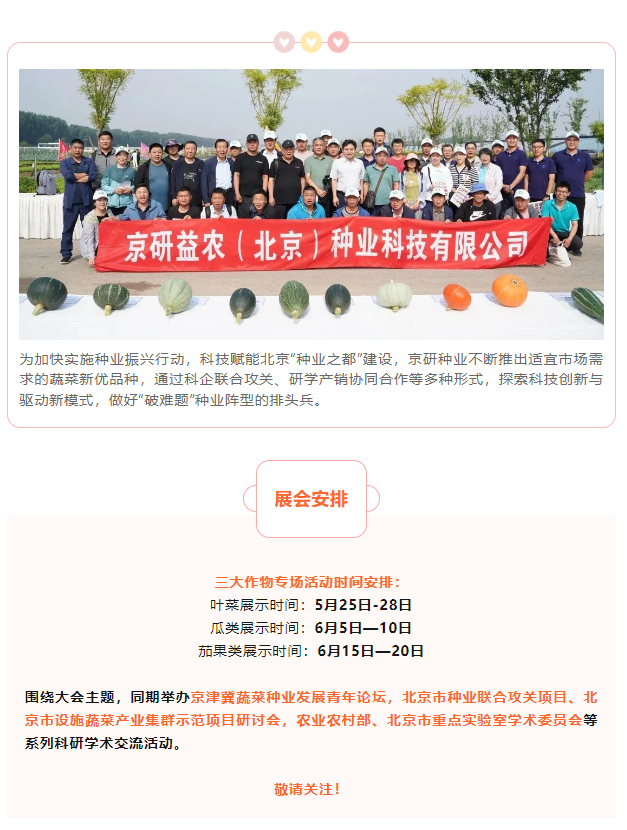 京研益农（北京）种业科技有限公司

为加快实施种业振兴行动，科技赋能北京“种业之都”建设，京研种业不断推出适宜市场需求的蔬菜新优品种，通过科企联合攻关、研学产销协同合作等多种形式，探索科技创新与驱动新模式，做好“破难题”种业阵型的排头兵。

展会安排

三大作物专场活动时间安排：
叶菜展示时间：5月25日-28日
瓜类展示时间：6月5日—10日
茄果类展示时间：6月15日—20日

围绕大会主题，同期举办京津冀蔬菜种业发展青年论坛，北京市种业联合攻关项目、北京市设施蔬菜产业集群示范项目研讨会，农业农村部、北京市重点实验室学术委员会等系列科研学术交流活动。

敬请关注！